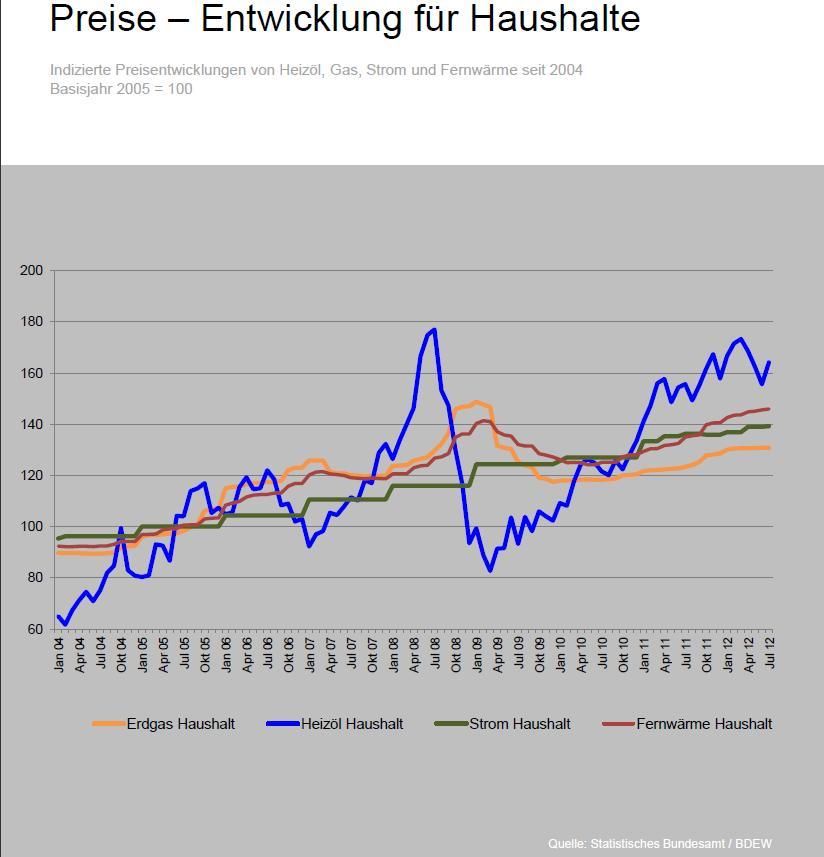 Preise – Entwicklung für Haushalte

Indizierte Preisentwicklungen von Heizöl, Gas, Strom und Fernwärme seit 2004
Basisjahr 2005 = 100

200
180
160
140
120
100
80
60

Jan 04 Apr 04 Jul 04 Okt 04 Jan 05 Apr 05 Jul 05 Okt 05 Jan 06 Apr 06 Jul 06 Okt 06 Jan 07 Apr 07 Jul 07 Okt 07 Jan 08 Apr 08 Jul 08 Okt 08 Jan 09 Apr 09 Jul 09 Okt 09 Jan 10 Apr 10 Jul 10 Okt 10 Jan 11 Apr 11 Jul 11 Okt 11 Jan 12 Apr 12 Jul 12

Erdgas Haushalt Heizöl Haushalt Strom Haushalt Fernwärme Haushalt

Quelle: Statistisches Bundesamt / BDEW